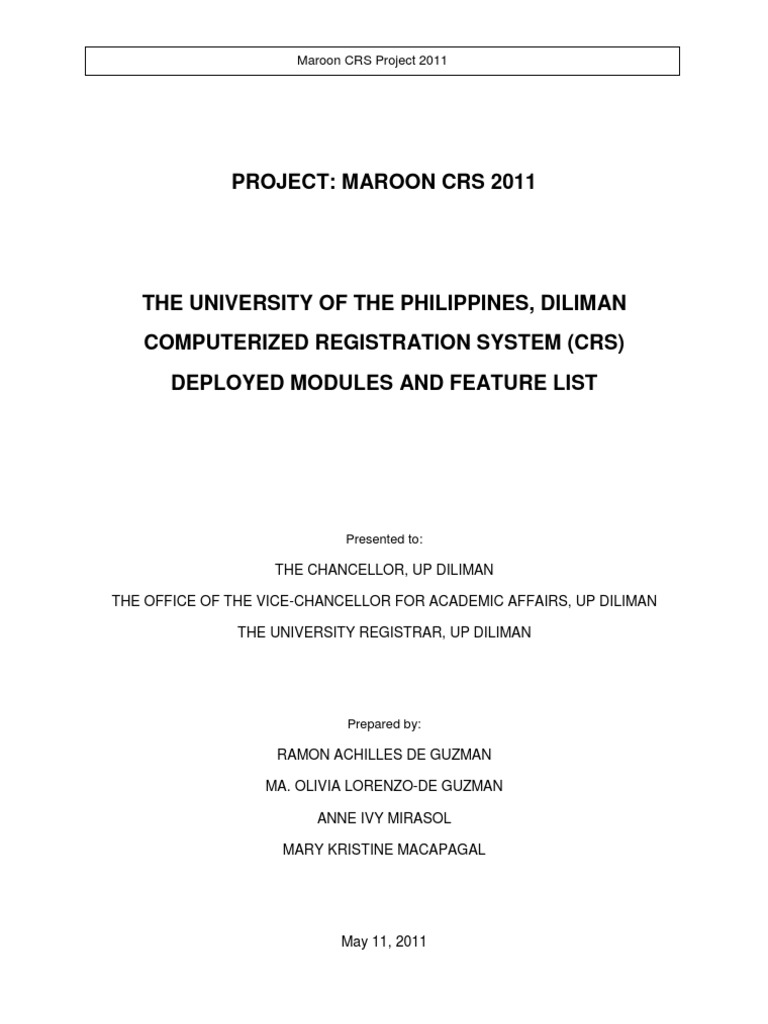 Maroon CRS Project 2011

PROJECT: MAROON CRS 2011

THE UNIVERSITY OF THE PHILIPPINES, DILIMAN

COMPUTERIZED REGISTRATION SYSTEM (CRS)

DEPLOYED MODULES AND FEATURE LIST

Presented to:

THE CHANCELLOR, UP DILIMAN

THE OFFICE OF THE VICE-CHANCELLOR FOR ACADEMIC AFFAIRS, UP DILIMAN

THE UNIVERSITY REGISTRAR, UP DILIMAN

Prepared by:

RAMON ACHILLES DE GUZMAN

MA. OLIVIA LORENZO-DE GUZMAN

ANNE IVY MIRASOL

MARY KRISTINE MACAPAGAL

May 11, 2011